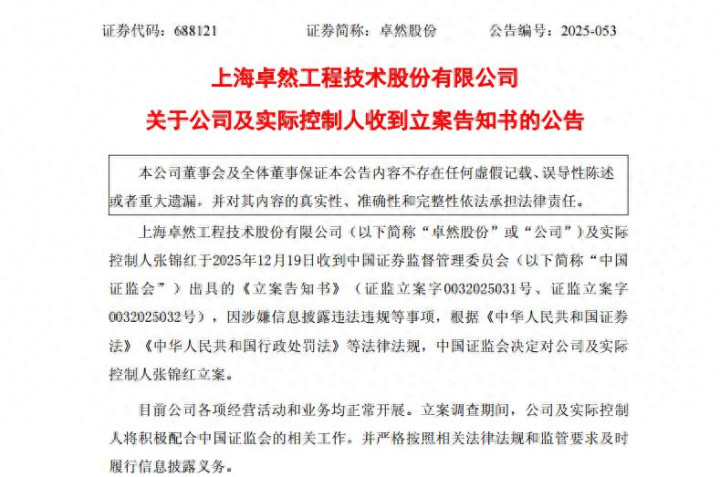 证券代码：688121　　证券简称：卓然股份　　公告编号：2025-053

上海卓然工程技术股份有限公司

关于公司及实际控制人收到立案告知书的公告

本公司董事会及全体董事保证本公告内容不存在任何虚假记载、误导性陈述或者重大遗漏，并对其内容的真实性、准确性和完整性依法承担法律责任。

上海卓然工程技术股份有限公司（以下简称“卓然股份”或“公司”）及实际控制人张锦红于2025年12月19日收到中国证券监督管理委员会（以下简称“中国证监会”）出具的《立案告知书》（证监立案字0032025031号、证监立案字0032025032号），因涉嫌信息披露违法违规等事项，根据《中华人民共和国证券法》《中华人民共和国行政处罚法》等法律法规，中国证监会决定对公司及实际控制人张锦红立案。

目前公司各项经营活动和业务均正常开展。立案调查期间，公司及实际控制人将积极配合中国证监会的相关工作，并严格按照相关法律法规和监管要求及时履行信息披露义务。